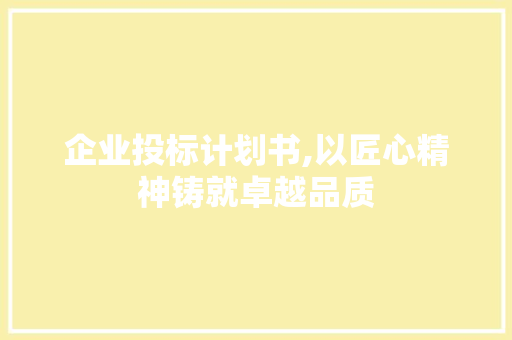 企业投标计划书,以匠心精神铸就卓越品质